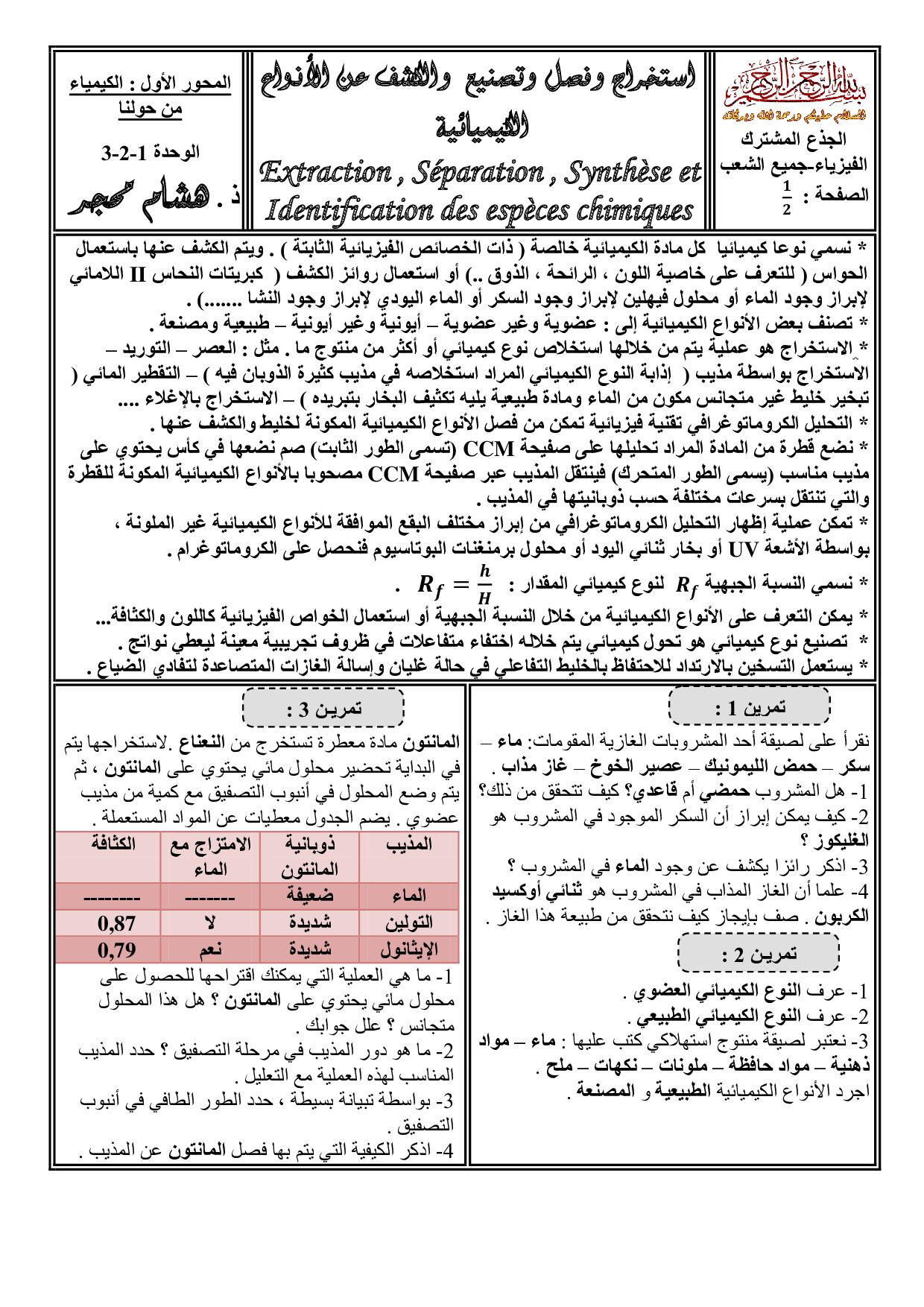 بسم الله الرحمن الرحيم
السلام عليكم ورحمة الله وبركاته

الجذع المشترك
الفيزياء-جميع الشعب
الصفحة : $\frac{1}{2}$

استخراج وفصل وتصنيع والكشف عن الأنواع الكيميائية

Extraction , Séparation , Synthèse et Identification des espèces chimiques

المحور الأول : الكيمياء من حولنا
الوحدة 1-2-3
ذ . هشام محجر

* نسمي نوعا كيميائيا كل مادة الكيميائية خالصة ( ذات الخصائص الفيزيائية الثابتة ) . ويتم الكشف عنها باستعمال الحواس ( للتعرف على خاصية اللون ، الرائحة ، الذوق ..) أو استعمال روائز الكشف ( كبريتات النحاس II اللامائي لإبراز وجود الماء أو محلول فيهلين لإبراز وجود السكر أو الماء اليودي لإبراز وجود النشا .......) .
* تصنف بعض الأنواع الكيميائية إلى : عضوية وغير عضوية – أيونية وغير أيونية – طبيعية ومصنعة .
* الاستخراج هو عملية يتم من خلالها استخلاص نوع كيميائي أو أكثر من منتوج ما . مثل : العصر – التوريد – الاستخراج بواسطة مذيب ( إذابة النوع الكيميائي المراد استخلاصه في مذيب كثيرة الذوبان فيه ) – التقطير المائي ( تبخير خليط غير متجانس مكون من الماء ومادة طبيعية يليه تكثيف البخار بتبريده ) – الاستخراج بالإغلاء ....
* التحليل الكروماتوغرافي تقنية فيزيائية تمكن من فصل الأنواع الكيميائية المكونة لخليط والكشف عنها .
* نضع قطرة من المادة المراد تحليلها على صفيحة CCM (تسمى الطور الثابت) صم نضعها في كأس يحتوي على مذيب مناسب (يسمى الطور المتحرك) فينتقل المذيب عبر صفيحة CCM مصحوبا بالأنواع الكيميائية المكونة للقطرة والتي تنتقل بسرعات مختلفة حسب ذوبانيتها في المذيب .
* تمكن عملية إظهار التحليل الكروماتوغرافي من إبراز مختلف البقع الموافقة للأنواع الكيميائية غير الملونة ، بواسطة الأشعة UV أو بخار ثنائي اليود أو محلول برمنغنات البوتاسيوم فنحصل على الكروماتوغرام .
* نسمي النسبة الجبهية $R_f$ لنوع كيميائي المقدار : $R_f = \frac{h}{H}$ .
* يمكن التعرف على الأنواع الكيميائية من خلال النسبة الجبهية أو استعمال الخواص الفيزيائية كاللون والكثافة...
* تصنيع نوع كيميائي هو تحول كيميائي يتم خلاله اختفاء متفاعلات في ظروف تجريبية معينة ليعطي نواتج .
* يستعمل التسخين بالارتداد للاحتفاظ بالخليط التفاعلي في حالة غليان وإسالة الغازات المتصاعدة لتفادي الضياع .

تمرين 1 :
نقرأ على لصيقة أحد المشروبات الغازية المقومات: ماء – سكر – حمض الليمونيك – عصير الخوخ – غاز مذاب .
1- هل المشروب حمضي أم قاعدي؟ كيف تتحقق من ذلك؟
2- كيف يمكن إبراز أن السكر الموجود في المشروب هو الغليكوز ؟
3- اذكر رائزا يكشف عن وجود الماء في المشروب ؟
4- علما أن الغاز المذاب في المشروب هو ثنائي أوكسيد الكربون . صف بإيجاز كيف نتحقق من طبيعة هذا الغاز .

تمرين 2 :
1- عرف النوع الكيميائي العضوي .
2- عرف النوع الكيميائي الطبيعي .
3- نعتبر لصيقة منتوج استهلاكي كتب عليها : ماء – مواد ذهنية – مواد حافظة – ملونات – نكهات – ملح .
اجرد الأنواع الكيميائية الطبيعية و المصنعة .

تمرين 3 :
المانتون مادة معطرة تستخرج من النعناع .لاستخراجها يتم في البداية تحضير محلول مائي يحتوي على المانتون ، ثم يتم وضع المحلول في أنبوب التصفيق مع كمية من مذيب عضوي . يضم الجدول معطيات عن المواد المستعملة .

| المذيب | ذوبانية المانتون | الامتزاج مع الماء | الكثافة |
|---|---|---|---|
| الماء | ضعيفة | ------- | -------- |
| التولين | شديدة | لا | 0,87 |
| الإيثانول | شديدة | نعم | 0,79 |

1- ما هي العملية التي يمكنك اقتراحها للحصول على محلول مائي يحتوي على المانتون ؟ هل هذا المحلول متجانس ؟ علل جوابك .
2- ما هو دور المذيب في مرحلة التصفيق ؟ حدد المذيب المناسب لهذه العملية مع التعليل .
3- بواسطة تبيانة بسيطة ، حدد الطور الطافي في أنبوب التصفيق .
4- اذكر الكيفية التي يتم بها فصل المانتون عن المذيب .